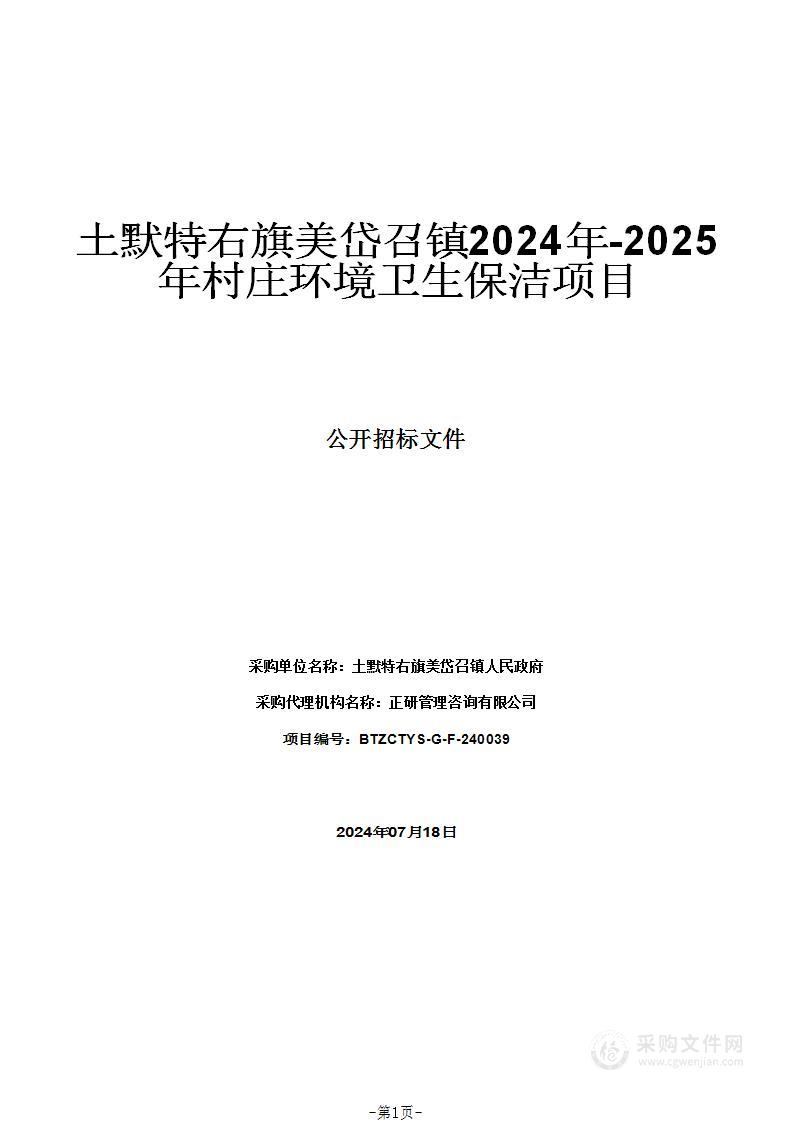 土默特右旗美岱召镇2024年-2025年村庄环境卫生保洁项目

公开招标文件

采购单位名称：土默特右旗美岱召镇人民政府

采购代理机构名称：正研管理咨询有限公司

项目编号：BTZCTYS-G-F-240039

2024年07月18日

采购文件网
www.cgwenjian.com

-第1页-